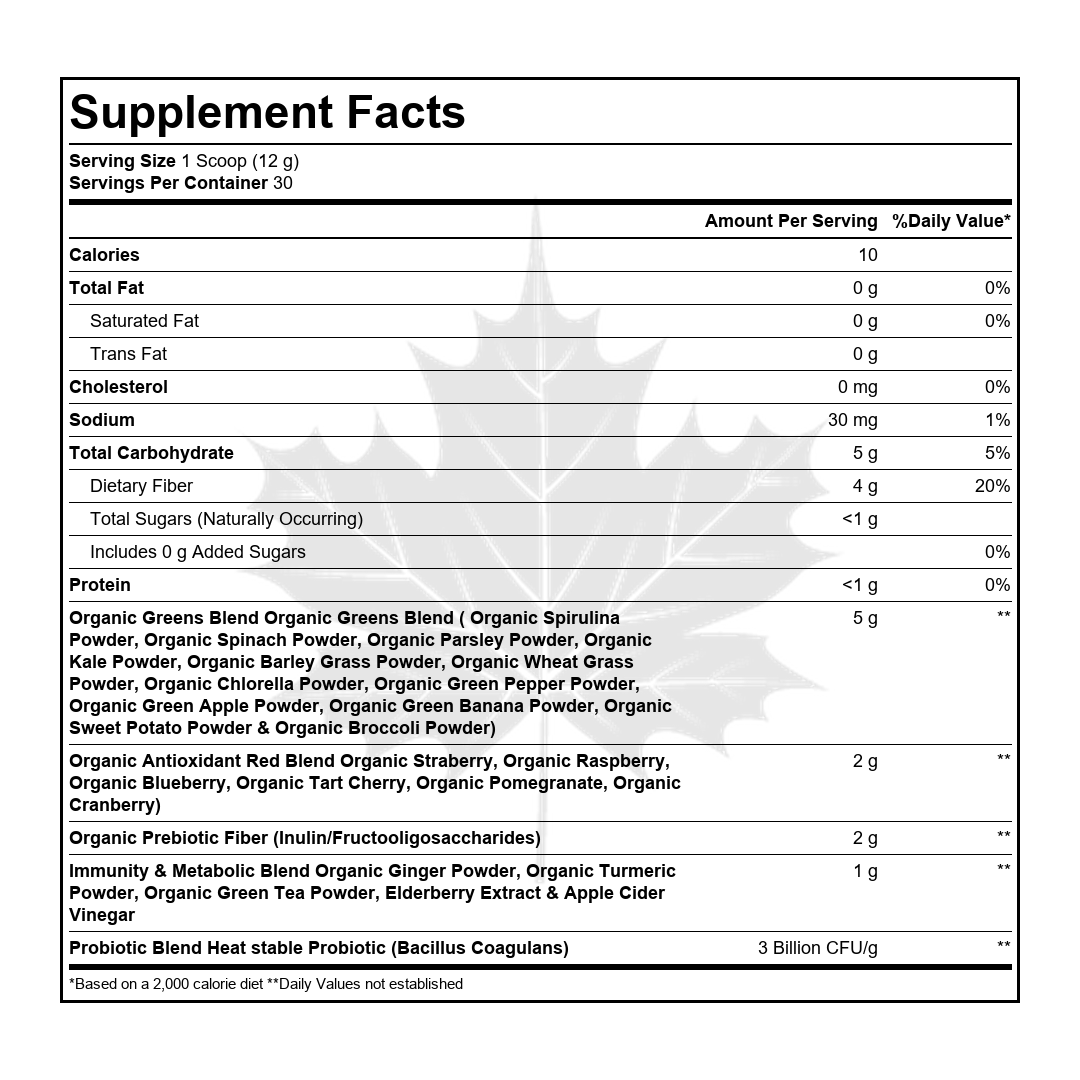 Supplement Facts

Serving Size 1 Scoop (12 g)
Servings Per Container 30

| | Amount Per Serving | %Daily Value* |
|---|---|---|
| Calories | 10 | |
| Total Fat | 0 g | 0% |
| Saturated Fat | 0 g | 0% |
| Trans Fat | 0 g | |
| Cholesterol | 0 mg | 0% |
| Sodium | 30 mg | 1% |
| Total Carbohydrate | 5 g | 5% |
| Dietary Fiber | 4 g | 20% |
| Total Sugars (Naturally Occurring) | <1 g | |
| Includes 0 g Added Sugars | | 0% |
| Protein | <1 g | 0% |
| Organic Greens Blend Organic Greens Blend ( Organic Spirulina Powder, Organic Spinach Powder, Organic Parsley Powder, Organic Kale Powder, Organic Barley Grass Powder, Organic Wheat Grass Powder, Organic Chlorella Powder, Organic Green Pepper Powder, Organic Green Apple Powder, Organic Green Banana Powder, Organic Sweet Potato Powder & Organic Broccoli Powder) | 5 g | ** |
| Organic Antioxidant Red Blend Organic Straberry, Organic Raspberry, Organic Blueberry, Organic Tart Cherry, Organic Pomegranate, Organic Cranberry) | 2 g | ** |
| Organic Prebiotic Fiber (Inulin/Fructooligosaccharides) | 2 g | ** |
| Immunity & Metabolic Blend Organic Ginger Powder, Organic Turmeric Powder, Organic Green Tea Powder, Elderberry Extract & Apple Cider Vinegar | 1 g | ** |
| Probiotic Blend Heat stable Probiotic (Bacillus Coagulans) | 3 Billion CFU/g | ** |

*Based on a 2,000 calorie diet **Daily Values not established